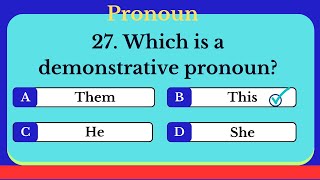 Pronoun

27. Which is a demonstrative pronoun?

A Them

B This

C He

D She